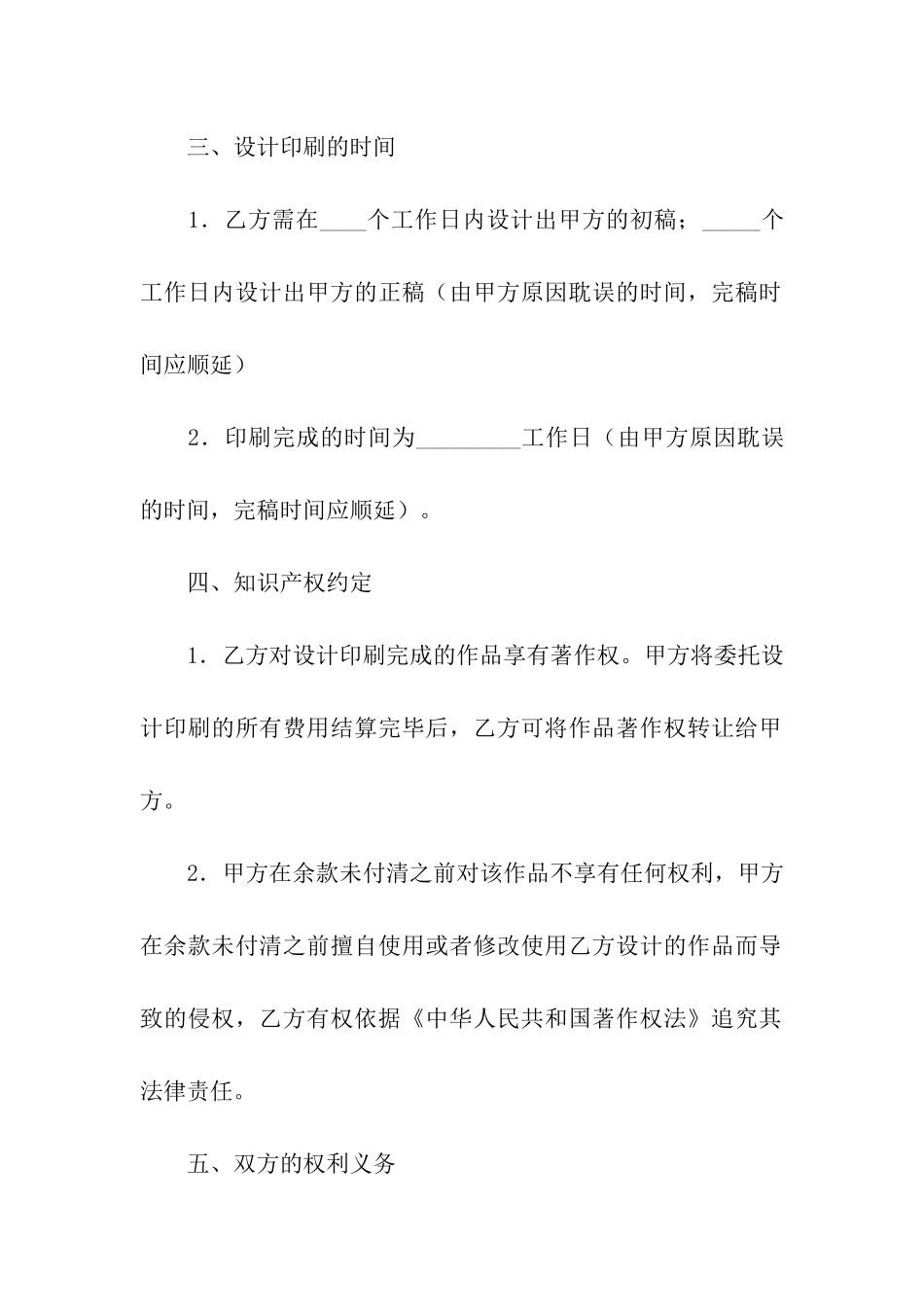 三、设计印刷的时间

1．乙方需在____个工作日内设计出甲方的初稿；_____个工作日内设计出甲方的正稿（由甲方原因耽误的时间，完稿时间应顺延）

2．印刷完成的时间为_________工作日（由甲方原因耽误的时间，完稿时间应顺延）。

四、知识产权约定

1．乙方对设计印刷完成的作品享有著作权。甲方将委托设计印刷的所有费用结算完毕后，乙方可将作品著作权转让给甲方。

2．甲方在余款未付清之前对该作品不享有任何权利，甲方在余款未付清之前擅自使用或者修改使用乙方设计的作品而导致的侵权，乙方有权依据《中华人民共和国著作权法》追究其法律责任。

五、双方的权利义务